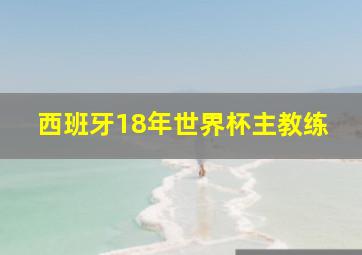 西班牙18年世界杯主教练